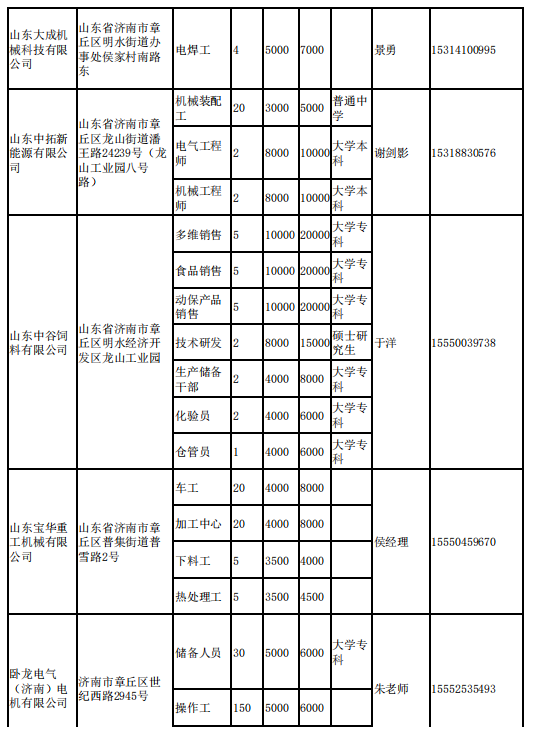 | 山东大成机械科技有限公司 | 山东省济南市章丘区明水街道办事处侯家村南路东 | 电焊工 | 4 | 5000 | 7000 |  | 景勇 | 15314100995 |
|---|---|---|---|---|---|---|---|---|
| 山东中拓新能源有限公司 | 山东省济南市章丘区龙山街道潘王路24239号（龙山工业园八号路） | 机械装配工 | 20 | 3000 | 5000 | 普通中学 | 谢剑影 | 15318830576 |
|  |  | 电气工程师 | 2 | 8000 | 10000 | 大学本科 |  |  |
|  |  | 机械工程师 | 2 | 8000 | 10000 | 大学本科 |  |  |
| 山东中谷饲料有限公司 | 山东省济南市章丘区明水经济开发区龙山工业园 | 多维销售 | 5 | 10000 | 20000 | 大学专科 | 于洋 | 15550039738 |
|  |  | 食品销售 | 5 | 10000 | 20000 | 大学专科 |  |  |
|  |  | 动保产品销售 | 5 | 10000 | 20000 | 大学专科 |  |  |
|  |  | 技术研发 | 2 | 8000 | 15000 | 硕士研究生 |  |  |
|  |  | 生产储备干部 | 2 | 4000 | 8000 | 大学专科 |  |  |
|  |  | 化验员 | 2 | 4000 | 6000 | 大学专科 |  |  |
|  |  | 仓管员 | 1 | 4000 | 6000 | 大学专科 |  |  |
| 山东宝华重工机械有限公司 | 山东省济南市章丘区普集街道普雪路2号 | 车工 | 20 | 4000 | 8000 |  | 侯经理 | 15550459670 |
|  |  | 加工中心 | 20 | 4000 | 8000 |  |  |  |
|  |  | 下料工 | 5 | 3500 | 4000 |  |  |  |
|  |  | 热处理工 | 5 | 3500 | 4500 |  |  |  |
| 卧龙电气（济南）电机有限公司 | 济南市章丘区世纪西路2945号 | 储备人员 | 30 | 5000 | 6000 | 大学专科 | 朱老师 | 15552535493 |
|  |  | 操作工 | 150 | 5000 | 6000 |  |  |  |